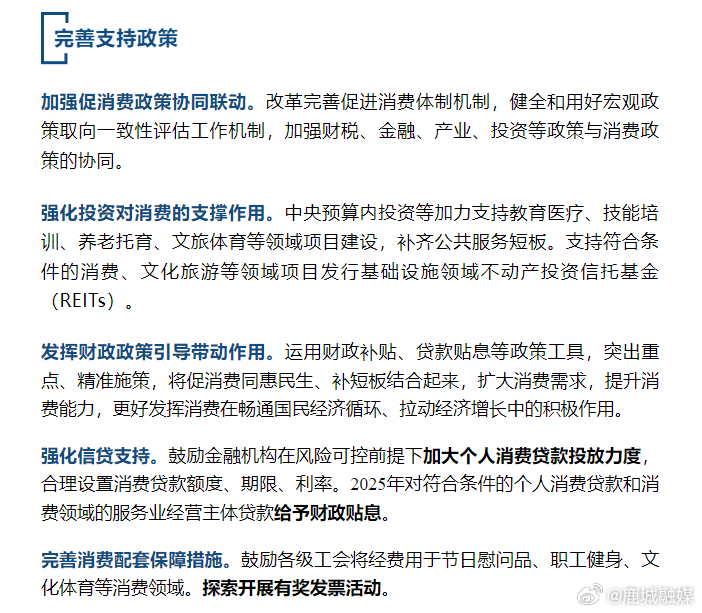 完善支持政策

加强促消费政策协同联动。改革完善促进消费体制机制，健全和用好宏观政策取向一致性评估工作机制，加强财税、金融、产业、投资等政策与消费政策的协同。

强化投资对消费的支撑作用。中央预算内投资等加力支持教育医疗、技能培训、养老托育、文旅体育等领域项目建设，补齐公共服务短板。支持符合条件的消费、文化旅游等领域项目发行基础设施领域不动产投资信托基金（REITs）。

发挥财政政策引导带动作用。运用财政补贴、贷款贴息等政策工具，突出重点、精准施策，将促消费同惠民生、补短板结合起来，扩大消费需求，提升消费能力，更好发挥消费在畅通国民经济循环、拉动经济增长中的积极作用。

强化信贷支持。鼓励金融机构在风险可控前提下加大个人消费贷款投放力度，合理设置消费贷款额度、期限、利率。2025年对符合条件的个人消费贷款和消费领域的服务业经营主体贷款给予财政贴息。

完善消费配套保障措施。鼓励各级工会将经费用于节日慰问品、职工健身、文化体育等消费领域。探索开展有奖发票活动。

@鹿城融媒